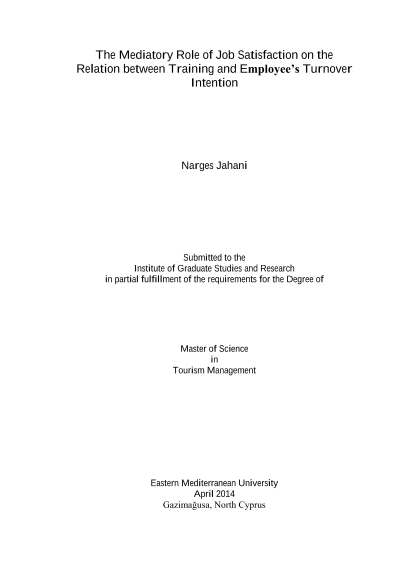 The Mediatory Role of Job Satisfaction on the Relation between Training and Employee's Turnover Intention

Narges Jahani

Submitted to the
Institute of Graduate Studies and Research
in partial fulfillment of the requirements for the Degree of

Master of Science
in
Tourism Management

Eastern Mediterranean University
April 2014
Gazimağusa, North Cyprus